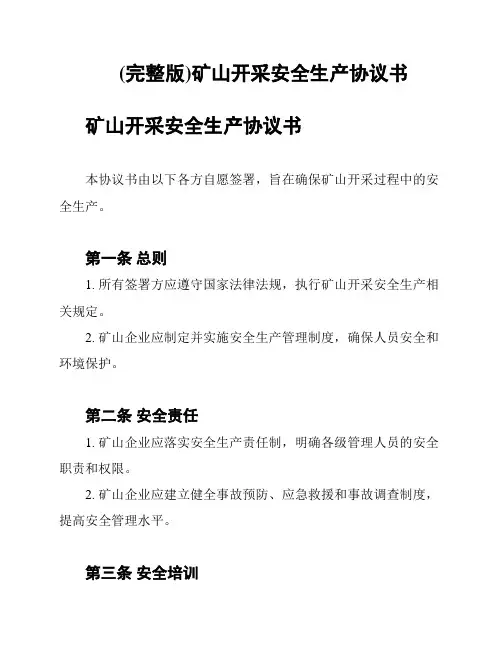 (完整版)矿山开采安全生产协议书

矿山开采安全生产协议书

本协议书由以下各方自愿签署，旨在确保矿山开采过程中的安全生产。

第一条 总则

1. 所有签署方应遵守国家法律法规，执行矿山开采安全生产相关规定。

2. 矿山企业应制定并实施安全生产管理制度，确保人员安全和环境保护。

第二条 安全责任

1. 矿山企业应落实安全生产责任制，明确各级管理人员的安全职责和权限。

2. 矿山企业应建立健全事故预防、应急救援和事故调查制度，提高安全管理水平。

第三条 安全培训